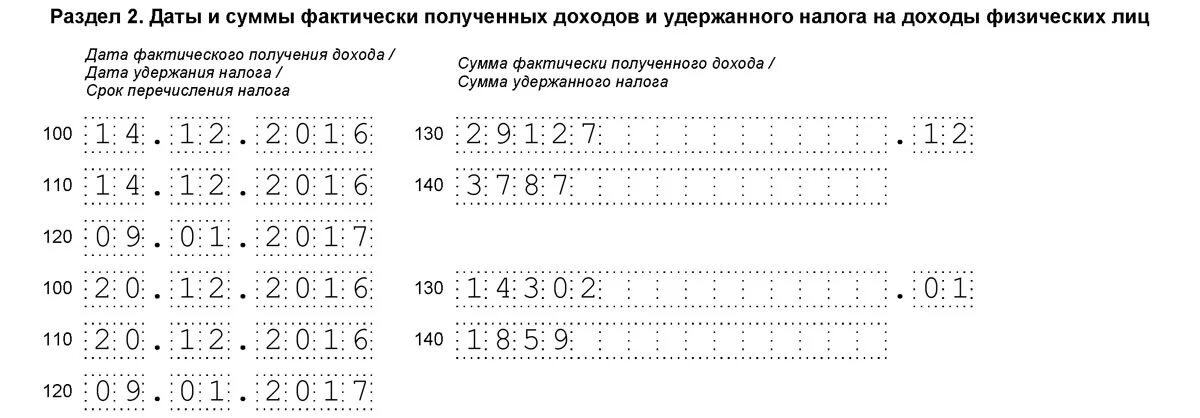 Раздел 2. Даты и суммы фактически полученных доходов и удержанного налога на доходы физических лиц

Дата фактического получения дохода /
Дата удержания налога /
Срок перечисления налога

Сумма фактически полученного дохода /
Сумма удержанного налога

100 14.12.2016 130 29127.12

110 14.12.2016 140 3787

120 09.01.2017

100 20.12.2016 130 14302.01

110 20.12.2016 140 1859

120 09.01.2017